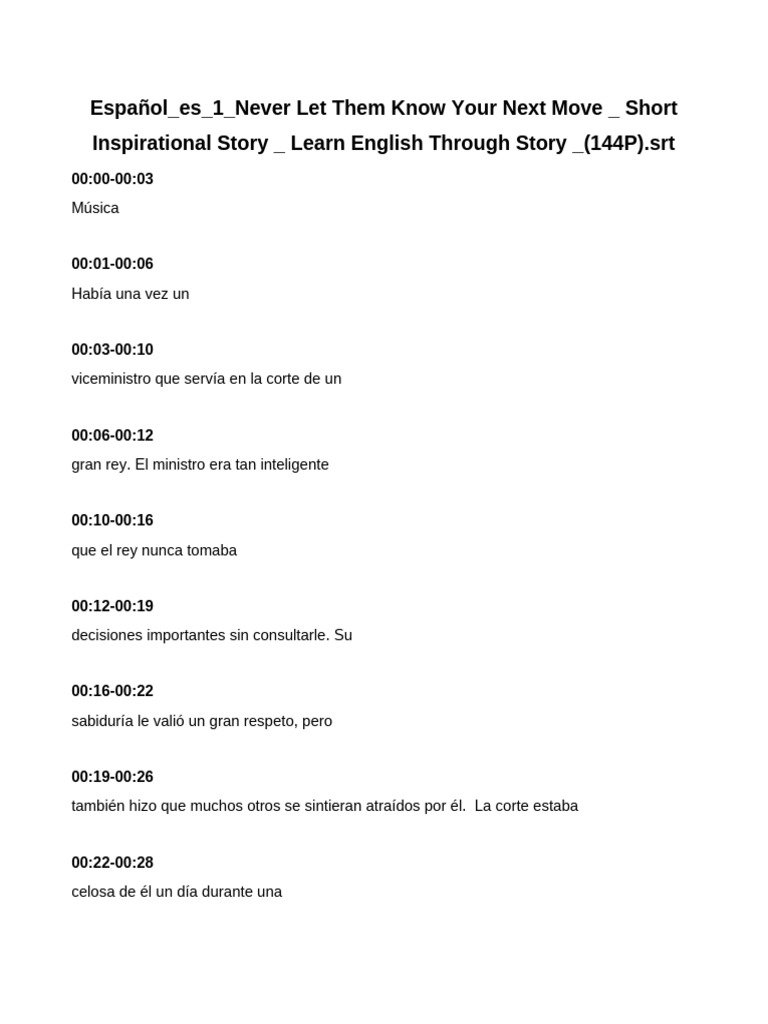 Español_es_1_Never Let Them Know Your Next Move _ Short Inspirational Story _ Learn English Through Story _(144P).srt

00:00-00:03
Música

00:01-00:06
Había una vez un

00:03-00:10
viceministro que servía en la corte de un

00:06-00:12
gran rey. El ministro era tan inteligente

00:10-00:16
que el rey nunca tomaba

00:12-00:19
decisiones importantes sin consultarle. Su

00:16-00:22
sabiduría le valió un gran respeto, pero

00:19-00:26
también hizo que muchos otros se sintieran atraídos por él. La corte estaba

00:22-00:28
celosa de él un día durante una